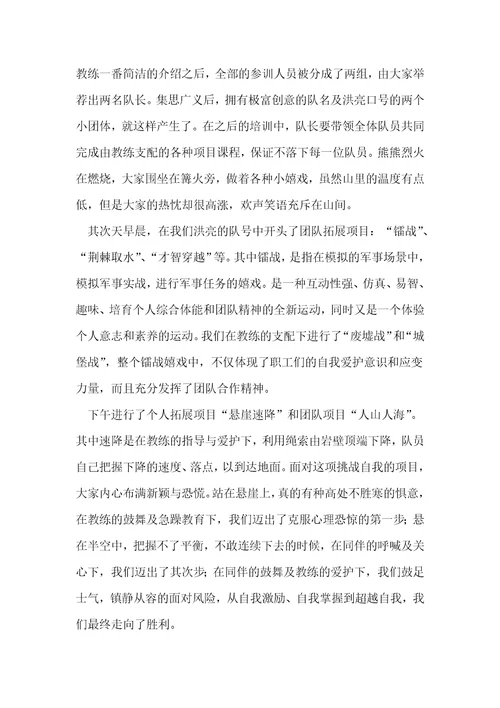 教练一番简洁的介绍之后，全部的参训人员被分成了两组，由大家举荐出两名队长。集思广义后，拥有极富创意的队名及洪亮口号的两个小团体，就这样产生了。在之后的培训中，队长要带领全体队员共同完成由教练支配的各种项目课程，保证不落下每一位队员。熊熊烈火在燃烧，大家围坐在篝火旁，做着各种小嬉戏，虽然山里的温度有点低，但是大家的热忱却很高涨，欢声笑语充斥在山间。

其次天早晨，在我们洪亮的队号中开头了团队拓展项目：“镭战”、“荆棘取水”、“才智穿越”等。其中镭战，是指在模拟的军事场景中，模拟军事实战，进行军事任务的嬉戏。是一种互动性强、仿真、易智、趣味、培育个人综合体能和团队精神的全新运动，同时又是一个体验个人意志和素养的运动。我们在教练的支配下进行了“废墟战”和“城堡战”，整个镭战嬉戏中，不仅体现了职工们的自我爱护意识和应变力量，而且充分发挥了团队合作精神。

下午进行了个人拓展项目“悬崖速降”和团队项目“人山人海”。其中速降是在教练的指导与爱护下，利用绳索由岩壁顶端下降，队员自己把握下降的速度、落点，以到达地面。面对这项挑战自我的项目，大家内心布满新颖与恐慌。站在悬崖上，真的有种高处不胜寒的惧意，在教练的鼓舞及急躁教育下，我们迈出了克服心理恐惊的第一步；悬在半空中，把握不了平衡，不敢连续下去的时候，在同伴的呼喊及关心下，我们迈出了其次步；在同伴的鼓舞及教练的爱护下，我们鼓足士气，镇静从容的面对风险，从自我激励、自我掌握到超越自我，我们最终走向了胜利。